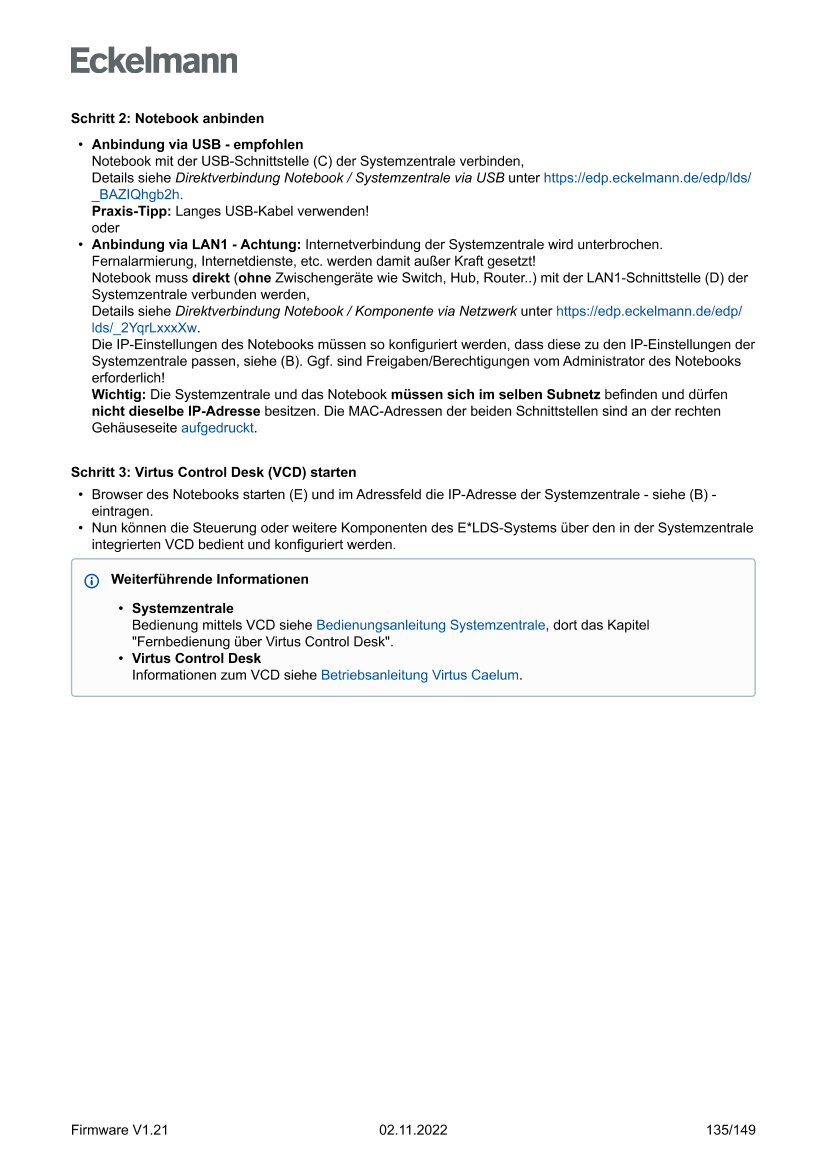 Eckelmann

Schritt 2: Notebook anbinden

• Anbindung via USB - empfohlen
Notebook mit der USB-Schnittstelle (C) der Systemzentrale verbinden,
Details siehe Direktverbindung Notebook / Systemzentrale via USB unter https://edp.eckelmann.de/edp/lds/_BAZIQhgb2h.
Praxis-Tipp: Langes USB-Kabel verwenden!
oder
• Anbindung via LAN1 - Achtung: Internetverbindung der Systemzentrale wird unterbrochen. Fernalarmierung, Internetdienste, etc. werden damit außer Kraft gesetzt!
Notebook muss direkt (ohne Zwischengeräte wie Switch, Hub, Router..) mit der LAN1-Schnittstelle (D) der Systemzentrale verbunden werden,
Details siehe Direktverbindung Notebook / Komponente via Netzwerk unter https://edp.eckelmann.de/edp/lds/_2YqrLxxxXw.
Die IP-Einstellungen des Notebooks müssen so konfiguriert werden, dass diese zu den IP-Einstellungen der Systemzentrale passen, siehe (B). Ggf. sind Freigaben/Berechtigungen vom Administrator des Notebooks erforderlich!
Wichtig: Die Systemzentrale und das Notebook müssen sich im selben Subnetz befinden und dürfen nicht dieselbe IP-Adresse besitzen. Die MAC-Adressen der beiden Schnittstellen sind an der rechten Gehäuseseite aufgedruckt.

Schritt 3: Virtus Control Desk (VCD) starten

• Browser des Notebooks starten (E) und im Adressfeld die IP-Adresse der Systemzentrale - siehe (B) - eintragen.
• Nun können die Steuerung oder weitere Komponenten des E*LDS-Systems über den in der Systemzentrale integrierten VCD bedient und konfiguriert werden.

Weiterführende Informationen

• Systemzentrale
Bedienung mittels VCD siehe Bedienungsanleitung Systemzentrale, dort das Kapitel "Fernbedienung über Virtus Control Desk".
• Virtus Control Desk
Informationen zum VCD siehe Betriebsanleitung Virtus Caelum.

Firmware V1.21 02.11.2022 135/149